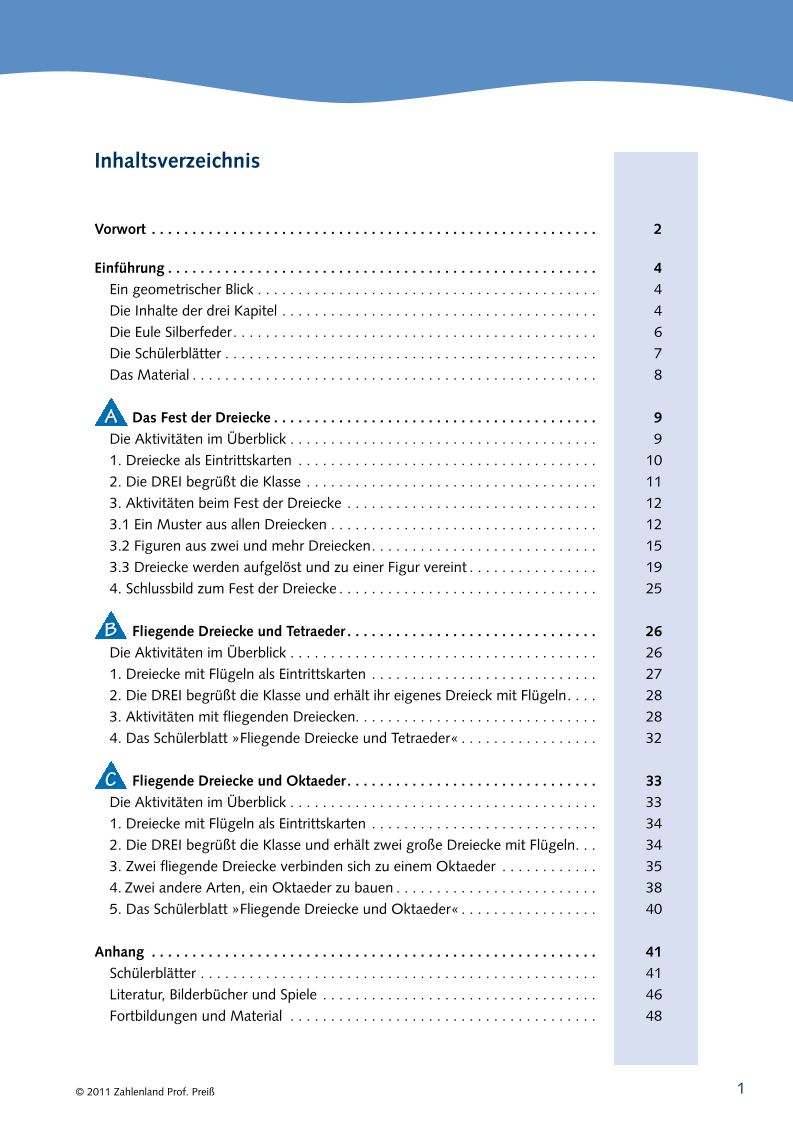 Inhaltsverzeichnis

Vorwort 2

Einführung 4
Ein geometrischer Blick 4
Die Inhalte der drei Kapitel 4
Die Eule Silberfeder 6
Die Schülerblätter 7
Das Material 8

A Das Fest der Dreiecke 9
Die Aktivitäten im Überblick 9
1. Dreiecke als Eintrittskarten 10
2. Die DREI begrüßt die Klasse 11
3. Aktivitäten beim Fest der Dreiecke 12
3.1 Ein Muster aus allen Dreiecken 12
3.2 Figuren aus zwei und mehr Dreiecken 15
3.3 Dreiecke werden aufgelöst und zu einer Figur vereint 19
4. Schlussbild zum Fest der Dreiecke 25

B Fliegende Dreiecke und Tetraeder 26
Die Aktivitäten im Überblick 26
1. Dreiecke mit Flügeln als Eintrittskarten 27
2. Die DREI begrüßt die Klasse und erhält ihr eigenes Dreieck mit Flügeln 28
3. Aktivitäten mit fliegenden Dreiecken 28
4. Das Schülerblatt »Fliegende Dreiecke und Tetraeder« 32

C Fliegende Dreiecke und Oktaeder 33
Die Aktivitäten im Überblick 33
1. Dreiecke mit Flügeln als Eintrittskarten 34
2. Die DREI begrüßt die Klasse und erhält zwei große Dreiecke mit Flügeln 34
3. Zwei fliegende Dreiecke verbinden sich zu einem Oktaeder 35
4. Zwei andere Arten, ein Oktaeder zu bauen 38
5. Das Schülerblatt »Fliegende Dreiecke und Oktaeder« 40

Anhang 41
Schülerblätter 41
Literatur, Bilderbücher und Spiele 46
Fortbildungen und Material 48

© 2011 Zahlenland Prof. Preiß

1